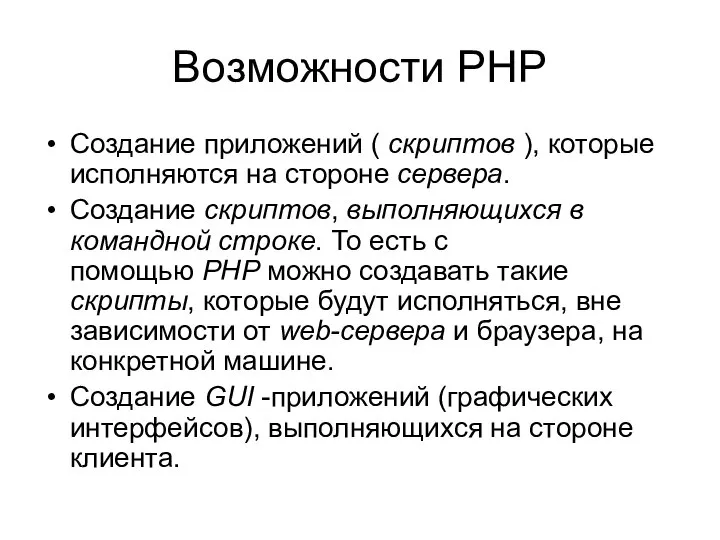 Возможности PHP

• Создание приложений ( скриптов ), которые исполняются на стороне сервера.
• Создание скриптов, выполняющихся в командной строке. То есть с помощью PHP можно создавать такие скрипты, которые будут исполняться, вне зависимости от web-сервера и браузера, на конкретной машине.
• Создание GUI -приложений (графических интерфейсов), выполняющихся на стороне клиента.